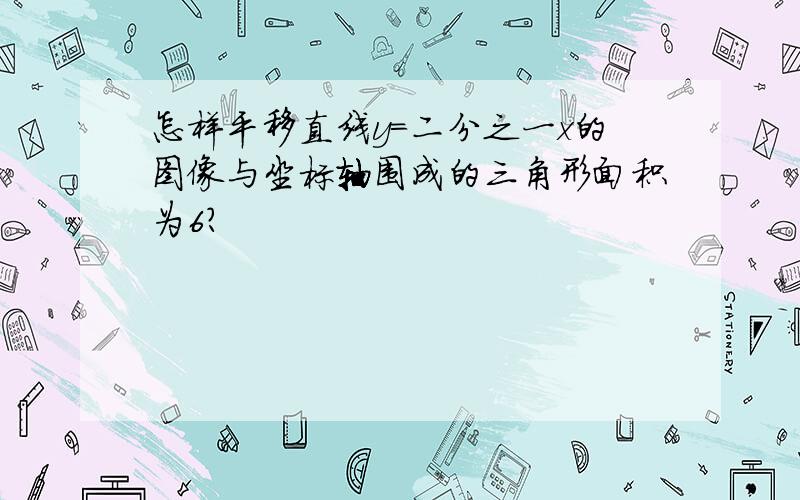 怎样平移直线y=二分之一x的图像与坐标轴围成的三角形面积为6?

STATIONERY